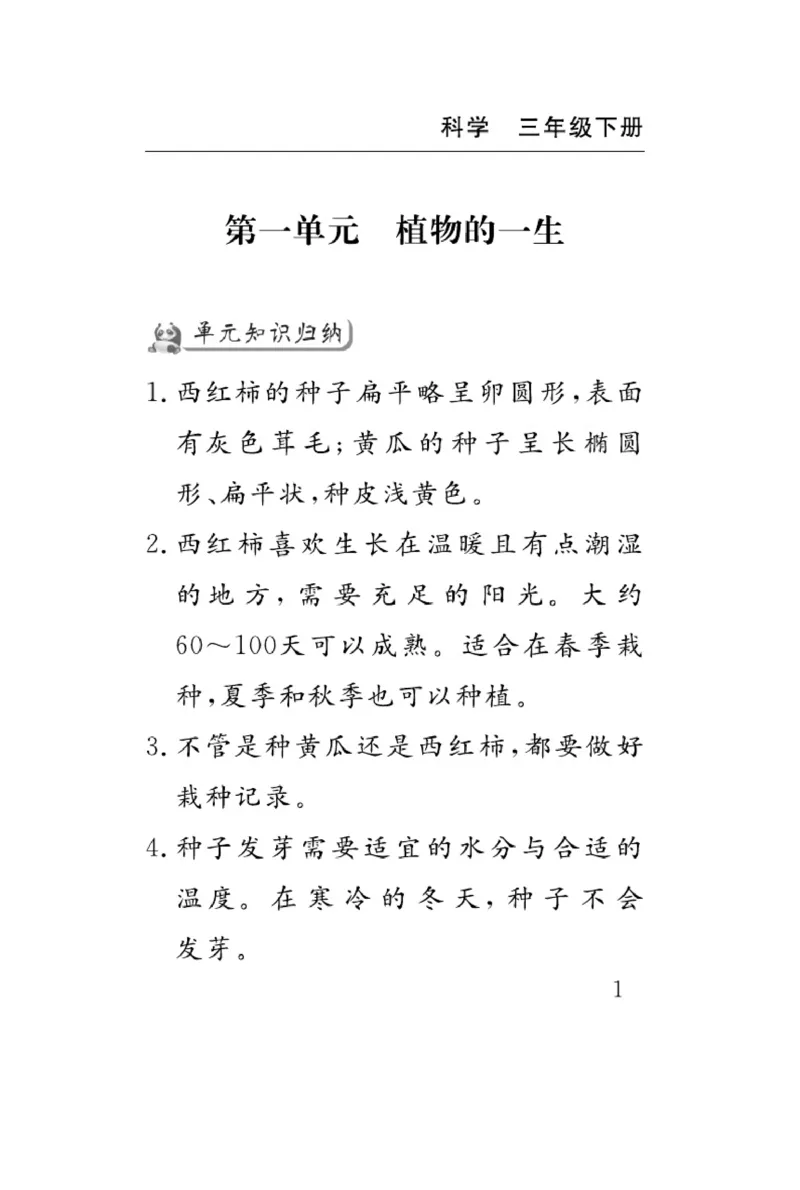 科学　三年级下册

第一单元　植物的一生

单元知识归纳

1. 西红柿的种子扁平略呈卵圆形，表面有灰色茸毛；黄瓜的种子呈长椭圆形、扁平状，种皮浅黄色。

2. 西红柿喜欢生长在温暖且有点潮湿的地方，需要充足的阳光。大约60～100天可以成熟。适合在春季栽种，夏季和秋季也可以种植。

3. 不管是种黄瓜还是西红柿，都要做好栽种记录。

4. 种子发芽需要适宜的水分与合适的温度。在寒冷的冬天，种子不会发芽。

1